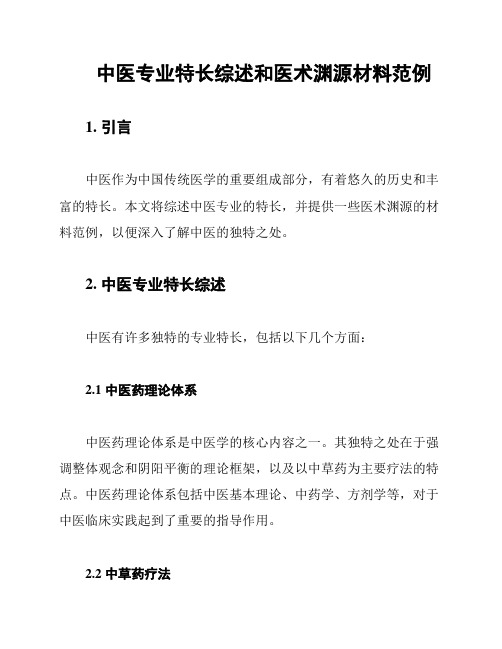 中医专业特长综述和医术渊源材料范例

1. 引言

中医作为中国传统医学的重要组成部分，有着悠久的历史和丰富的特长。本文将综述中医专业的特长，并提供一些医术渊源的材料范例，以便深入了解中医的独特之处。

2. 中医专业特长综述

中医有许多独特的专业特长，包括以下几个方面：

2.1 中医药理论体系

中医药理论体系是中医学的核心内容之一。其独特之处在于强调整体观念和阴阳平衡的理论框架，以及以中草药为主要疗法的特点。中医药理论体系包括中医基本理论、中药学、方剂学等，对于中医临床实践起到了重要的指导作用。

2.2 中草药疗法